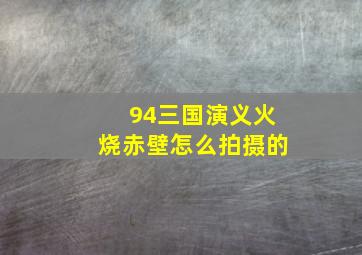 94三国演义火烧赤壁怎么拍摄的